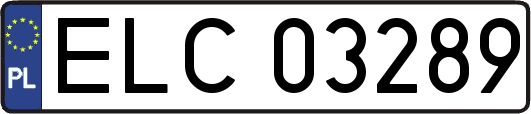 PL
ELC 03289